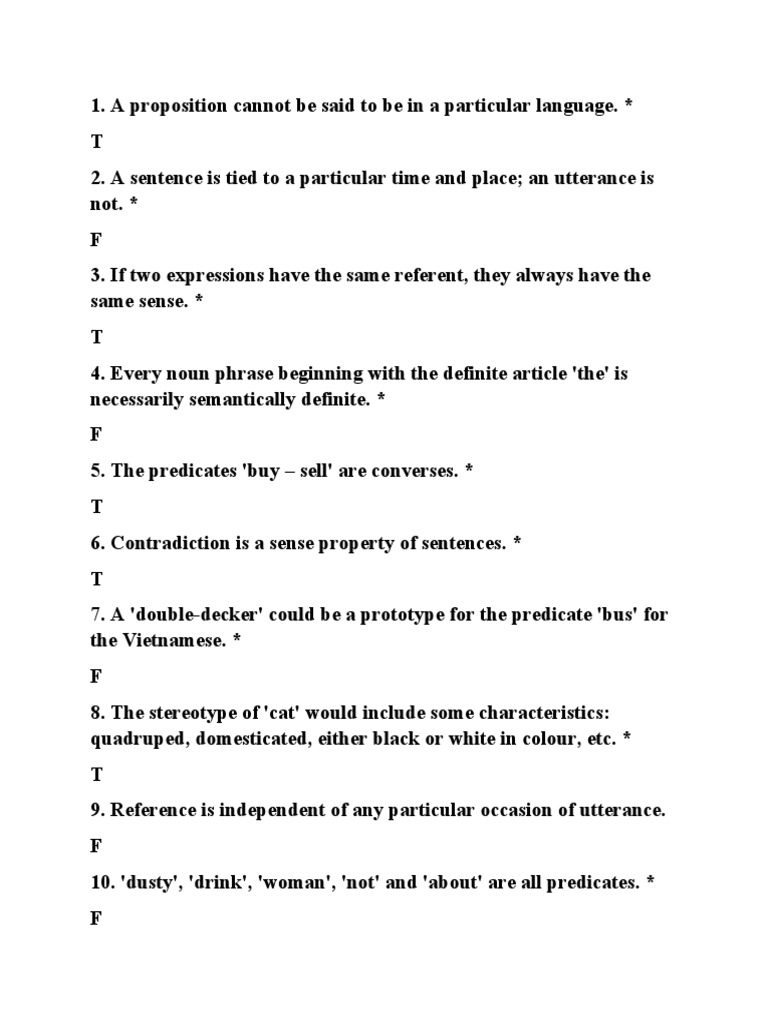 1. A proposition cannot be said to be in a particular language. *

T

2. A sentence is tied to a particular time and place; an utterance is not. *

F

3. If two expressions have the same referent, they always have the same sense. *

T

4. Every noun phrase beginning with the definite article 'the' is necessarily semantically definite. *

F

5. The predicates 'buy – sell' are converses. *

T

6. Contradiction is a sense property of sentences. *

T

7. A 'double-decker' could be a prototype for the predicate 'bus' for the Vietnamese. *

F

8. The stereotype of 'cat' would include some characteristics: quadruped, domesticated, either black or white in colour, etc. *

T

9. Reference is independent of any particular occasion of utterance.

F

10. 'dusty', 'drink', 'woman', 'not' and 'about' are all predicates. *

F